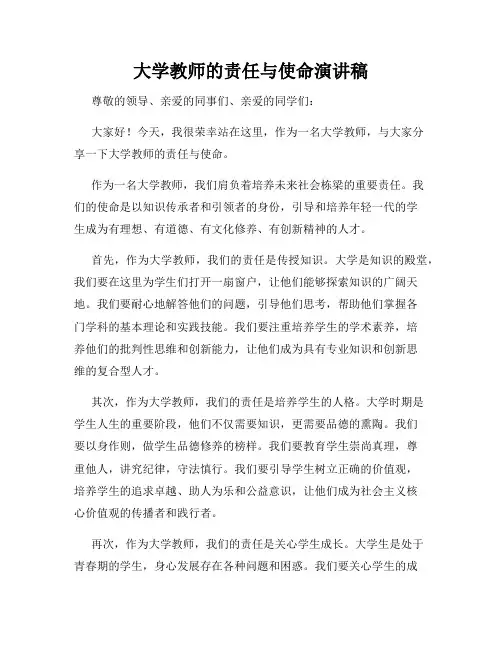 大学教师的责任与使命演讲稿

尊敬的领导、亲爱的同事们、亲爱的同学们：

大家好！今天，我很荣幸站在这里，作为一名大学教师，与大家分享一下大学教师的责任与使命。

作为一名大学教师，我们肩负着培养未来社会栋梁的重要责任。我们的使命是以知识传承者和引领者的身份，引导和培养年轻一代的学生成为有理想、有道德、有文化修养、有创新精神的人才。

首先，作为大学教师，我们的责任是传授知识。大学是知识的殿堂，我们要在这里为学生们打开一扇窗户，让他们能够探索知识的广阔天地。我们要耐心地解答他们的问题，引导他们思考，帮助他们掌握各门学科的基本理论和实践技能。我们要注重培养学生的学术素养，培养他们的批判性思维和创新能力，让他们成为具有专业知识和创新思维的复合型人才。

其次，作为大学教师，我们的责任是培养学生的人格。大学时期是学生人生的重要阶段，他们不仅需要知识，更需要品德的熏陶。我们要以身作则，做学生品德修养的榜样。我们要教育学生崇尚真理，尊重他人，讲究纪律，守法慎行。我们要引导学生树立正确的价值观，培养学生的追求卓越、助人为乐和公益意识，让他们成为社会主义核心价值观的传播者和践行者。

再次，作为大学教师，我们的责任是关心学生成长。大学生是处于青春期的学生，身心发展存在各种问题和困惑。我们要关心学生的成